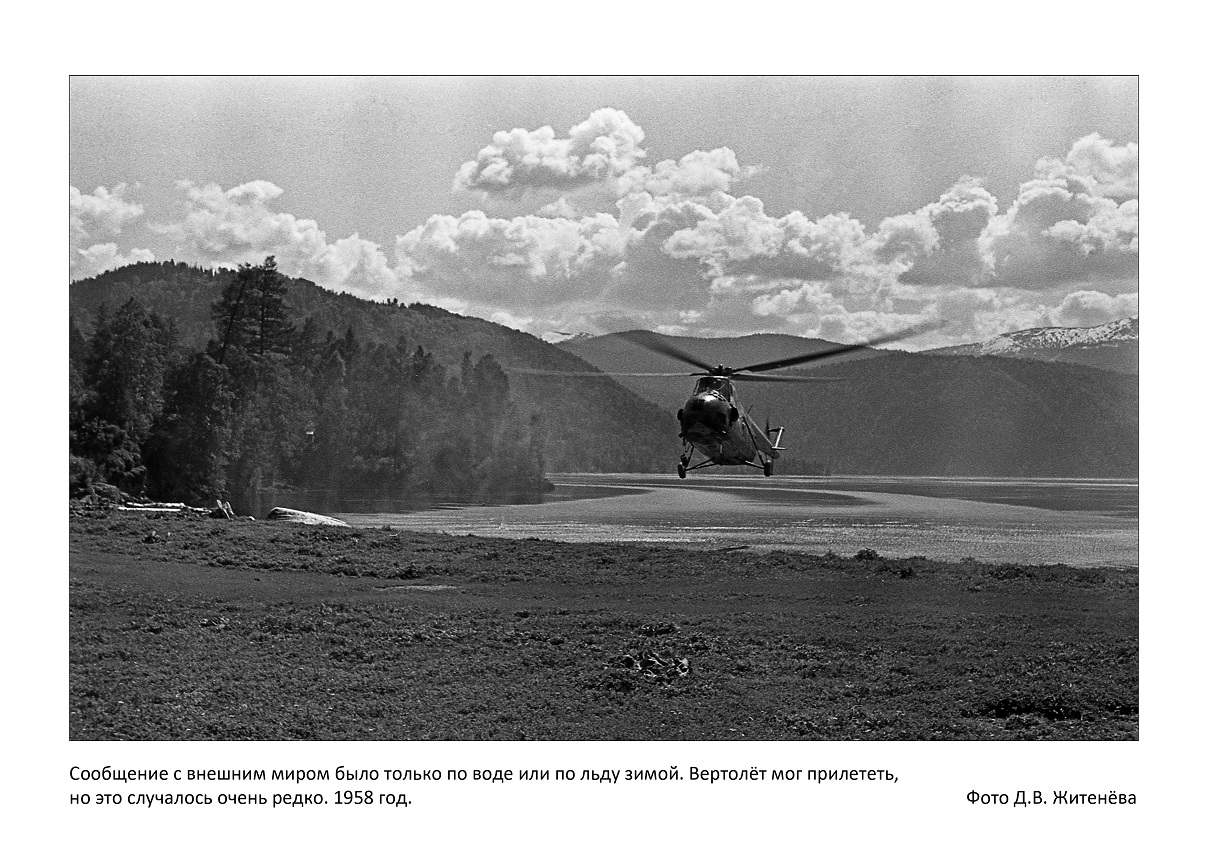 Сообщение с внешним миром было только по воде или по льду зимой. Вертолёт мог прилететь, но это случалось очень редко. 1958 год.

Фото Д.В. Житенёва